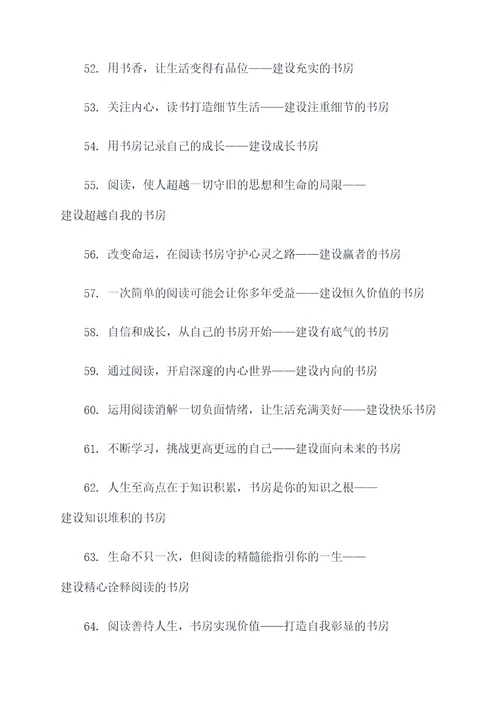 52. 用书香，让生活变得有品位——建设充实的书房

53. 关注内心，读书打造细节生活——建设注重细节的书房

54. 用书房记录自己的成长——建设成长书房

55. 阅读，使人超越一切守旧的思想和生命的局限——建设超越自我的书房

56. 改变命运，在阅读书房守护心灵之路——建设赢者的书房

57. 一次简单的阅读可能会让你多年受益——建设恒久价值的书房

58. 自信和成长，从自己的书房开始——建设有底气的书房

59. 通过阅读，开启深邃的内心世界——建设内向的书房

60. 运用阅读消解一切负面情绪，让生活充满美好——建设快乐书房

61. 不断学习，挑战更高更远的自己——建设面向未来的书房

62. 人生至高点在于知识积累，书房是你的知识之根——建设知识堆积的书房

63. 生命不只一次，但阅读的精髓能指引你的一生——建设精心诠释阅读的书房

64. 阅读善待人生，书房实现价值——打造自我彰显的书房